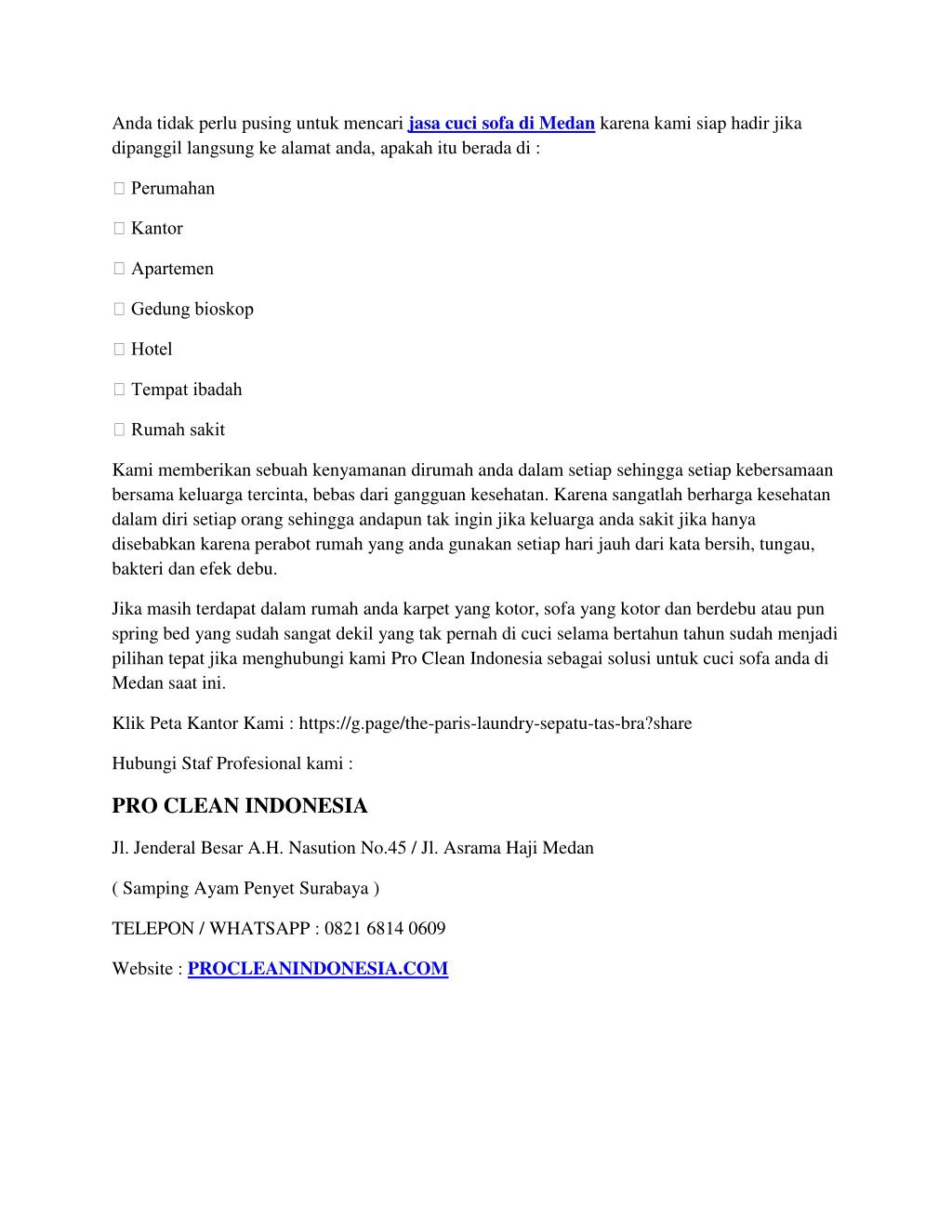 Anda tidak perlu pusing untuk mencari jasa cuci sofa di Medan karena kami siap hadir jika dipanggil langsung ke alamat anda, apakah itu berada di :

 Perumahan

 Kantor

 Apartemen

 Gedung bioskop

 Hotel

 Tempat ibadah

 Rumah sakit

Kami memberikan sebuah kenyamanan dirumah anda dalam setiap sehingga setiap kebersamaan bersama keluarga tercinta, bebas dari gangguan kesehatan. Karena sangatlah berharga kesehatan dalam diri setiap orang sehingga andapun tak ingin jika keluarga anda sakit jika hanya disebabkan karena perabot rumah yang anda gunakan setiap hari jauh dari kata bersih, tungau, bakteri dan efek debu.

Jika masih terdapat dalam rumah anda karpet yang kotor, sofa yang kotor dan berdebu atau pun spring bed yang sudah sangat dekil yang tak pernah di cuci selama bertahun tahun sudah menjadi pilihan tepat jika menghubungi kami Pro Clean Indonesia sebagai solusi untuk cuci sofa anda di Medan saat ini.

Klik Peta Kantor Kami : https://g.page/the-paris-laundry-sepatu-tas-bra?share

Hubungi Staf Profesional kami :

PRO CLEAN INDONESIA

Jl. Jenderal Besar A.H. Nasution No.45 / Jl. Asrama Haji Medan

( Samping Ayam Penyet Surabaya )

TELEPON / WHATSAPP : 0821 6814 0609

Website : PROCLEANINDONESIA.COM